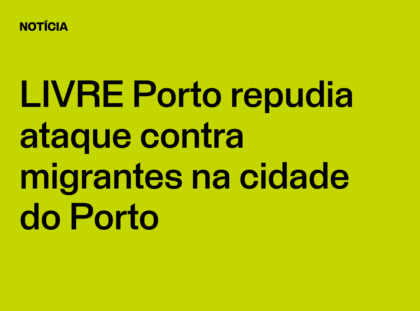 NOTÍCIA

LIVRE Porto repudia ataque contra migrantes na cidade do Porto